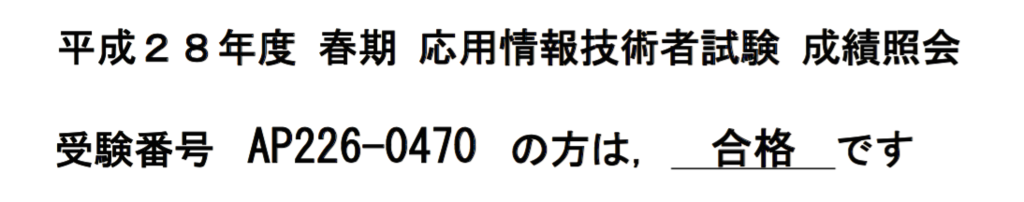 平成２８年度 春期 応用情報技術者試験 成績照会

受験番号 AP226-0470 の方は, 合格 です